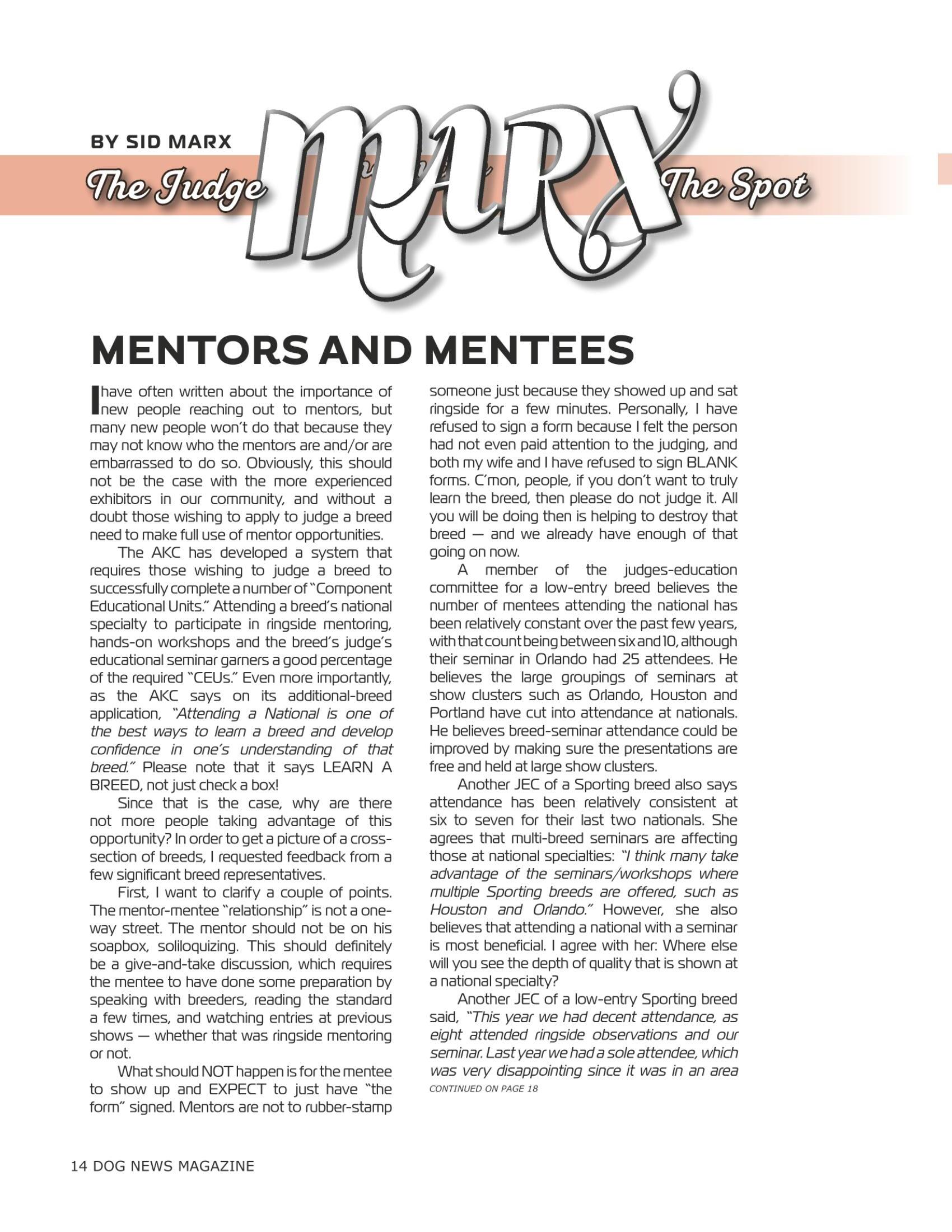 BY SID MARX

The Judge MARX The Spot

MENTORS AND MENTEES

I have often written about the importance of new people reaching out to mentors, but many new people won't do that because they may not know who the mentors are and/or are embarrassed to do so. Obviously, this should not be the case with the more experienced exhibitors in our community, and without a doubt those wishing to apply to judge a breed need to make full use of mentor opportunities.

The AKC has developed a system that requires those wishing to judge a breed to successfully complete a number of "Component Educational Units." Attending a breed's national specialty to participate in ringside mentoring, hands-on workshops and the breed's judge's educational seminar garners a good percentage of the required "CEUs." Even more importantly, as the AKC says on its additional-breed application, "Attending a National is one of the best ways to learn a breed and develop confidence in one's understanding of that breed." Please note that it says LEARN A BREED, not just check a box!

Since that is the case, why are there not more people taking advantage of this opportunity? In order to get a picture of a cross-section of breeds, I requested feedback from a few significant breed representatives.

First, I want to clarify a couple of points. The mentor-mentee "relationship" is not a one-way street. The mentor should not be on his soapbox, soliloquizing. This should definitely be a give-and-take discussion, which requires the mentee to have done some preparation by speaking with breeders, reading the standard a few times, and watching entries at previous shows — whether that was ringside mentoring or not.

What should NOT happen is for the mentee to show up and EXPECT to just have "the form" signed. Mentors are not to rubber-stamp someone just because they showed up and sat ringside for a few minutes. Personally, I have refused to sign a form because I felt the person had not even paid attention to the judging, and both my wife and I have refused to sign BLANK forms. C'mon, people, if you don't want to truly learn the breed, then please do not judge it. All you will be doing then is helping to destroy that breed — and we already have enough of that going on now.

A member of the judges-education committee for a low-entry breed believes the number of mentees attending the national has been relatively constant over the past few years, with that count being between six and 10, although their seminar in Orlando had 25 attendees. He believes the large groupings of seminars at show clusters such as Orlando, Houston and Portland have cut into attendance at nationals. He believes breed-seminar attendance could be improved by making sure the presentations are free and held at large show clusters.

Another JEC of a Sporting breed also says attendance has been relatively consistent at six to seven for their last two nationals. She agrees that multi-breed seminars are affecting those at national specialties: "I think many take advantage of the seminars/workshops where multiple Sporting breeds are offered, such as Houston and Orlando." However, she also believes that attending a national with a seminar is most beneficial. I agree with her: Where else will you see the depth of quality that is shown at a national specialty?

Another JEC of a low-entry Sporting breed said, "This year we had decent attendance, as eight attended ringside observations and our seminar. Last year we had a sole attendee, which was very disappointing since it was in an area

CONTINUED ON PAGE 18

14 DOG NEWS MAGAZINE